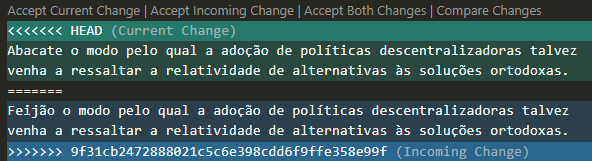 Accept Current Change | Accept Incoming Change | Accept Both Changes | Compare Changes
<<<<<<< HEAD (Current Change)
Abacate o modo pelo qual a adoção de políticas descentralizadoras talvez venha a ressaltar a relatividade de alternativas às soluções ortodoxas.
=======
Feijão o modo pelo qual a adoção de políticas descentralizadoras talvez venha a ressaltar a relatividade de alternativas às soluções ortodoxas.
>>>>>>> 9f31cb2472888021c5c6e398cdd6f9ffe358e99f (Incoming Change)